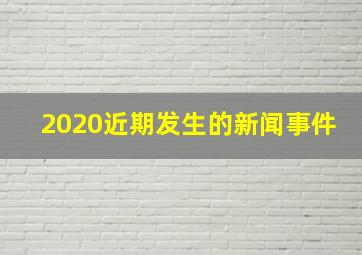 2020近期发生的新闻事件